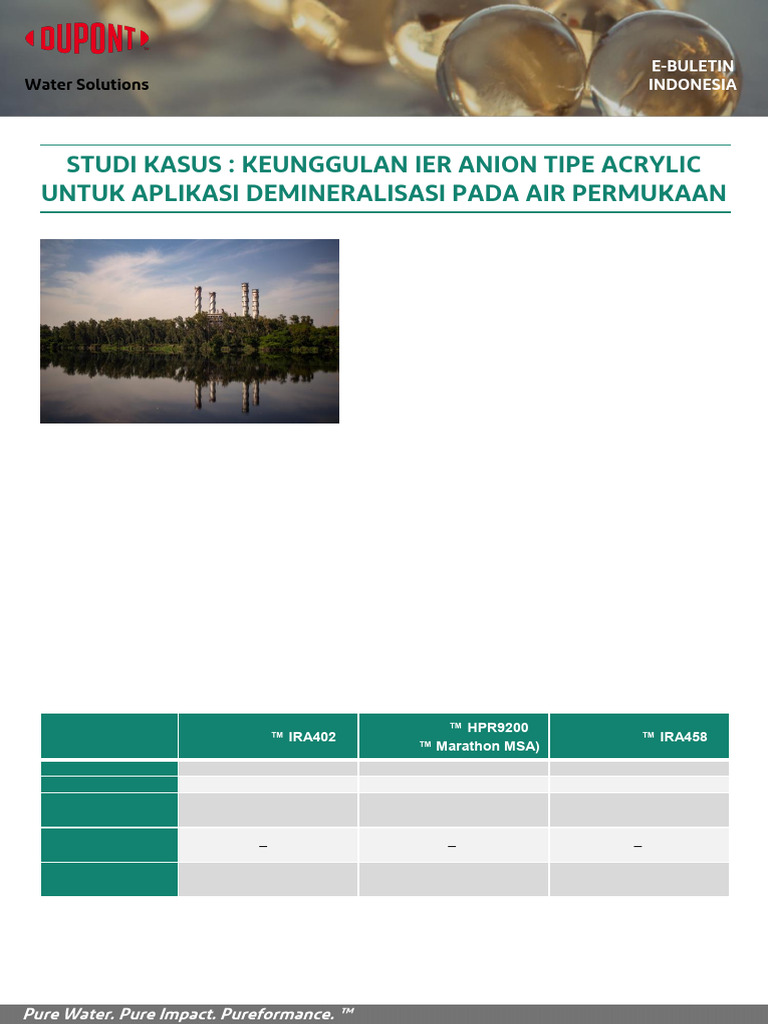 DUPONT

Water Solutions

E-BULETIN
INDONESIA

STUDI KASUS : KEUNGGULAN IER ANION TIPE ACRYLIC UNTUK APLIKASI DEMINERALISASI PADA AIR PERMUKAAN

| | ™ IRA402 | ™ HPR9200 ™ Marathon MSA) | ™ IRA458 |
|---|---|---|---|
| | | | |
| | | | |
| | | | |
| | – | – | – |
| | | | |

Pure Water. Pure Impact. Pureformance. ™